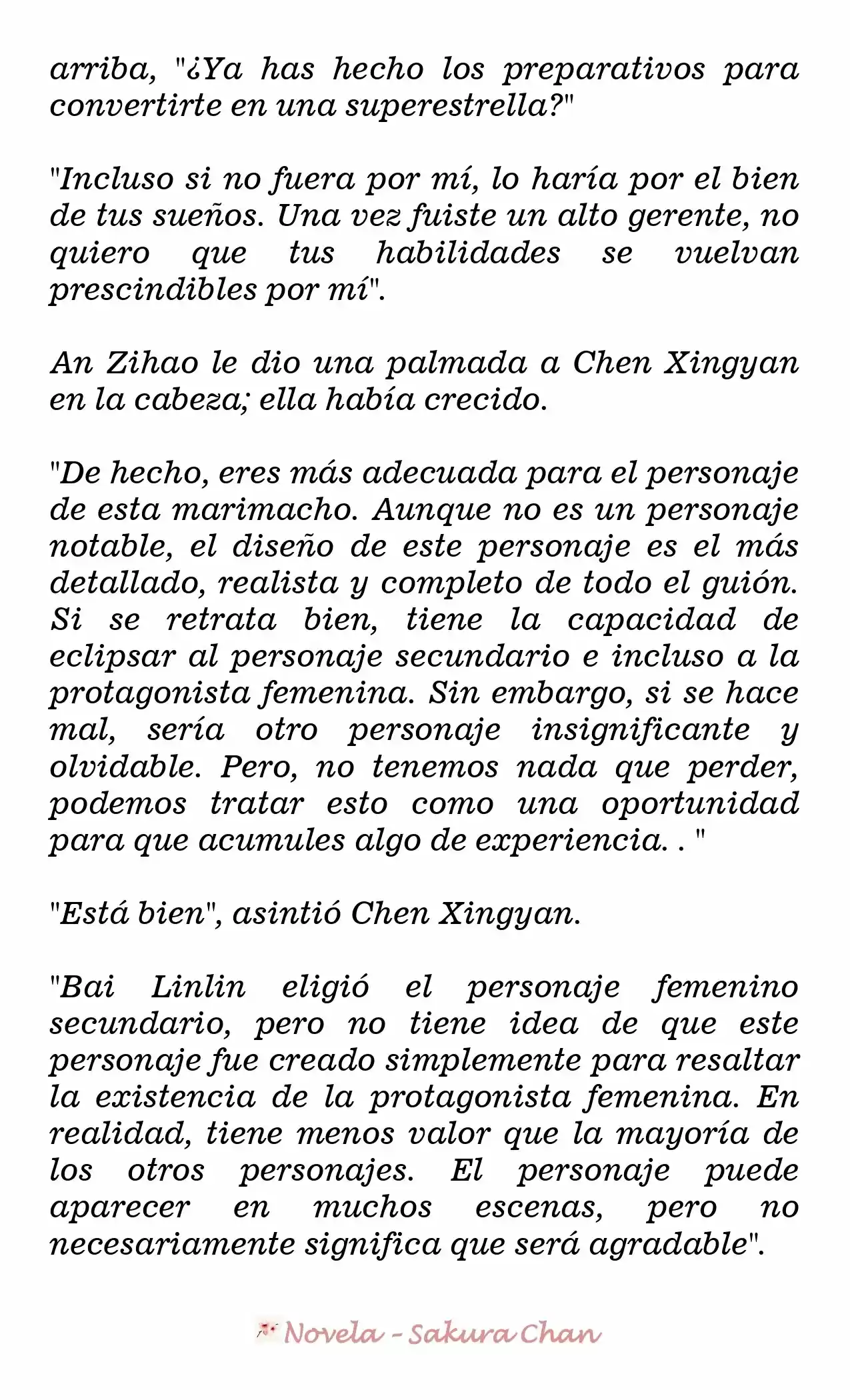 arriba, "¿Ya has hecho los preparativos para convertirte en una superestrella?"

"Incluso si no fuera por mí, lo haría por el bien de tus sueños. Una vez fuiste un alto gerente, no quiero que tus habilidades se vuelvan prescindibles por mí".

An Zihao le dio una palmada a Chen Xingyan en la cabeza; ella había crecido.

"De hecho, eres más adecuada para el personaje de esta marimacho. Aunque no es un personaje notable, el diseño de este personaje es el más detallado, realista y completo de todo el guión. Si se retrata bien, tiene la capacidad de eclipsar al personaje secundario e incluso a la protagonista femenina. Sin embargo, si se hace mal, sería otro personaje insignificante y olvidable. Pero, no tenemos nada que perder, podemos tratar esto como una oportunidad para que acumules algo de experiencia. . "

"Está bien", asintió Chen Xingyan.

"Bai Linlin eligió el personaje femenino secundario, pero no tiene idea de que este personaje fue creado simplemente para resaltar la existencia de la protagonista femenina. En realidad, tiene menos valor que la mayoría de los otros personajes. El personaje puede aparecer en muchos escenas, pero no necesariamente significa que será agradable".

Novela - Sakura Chan